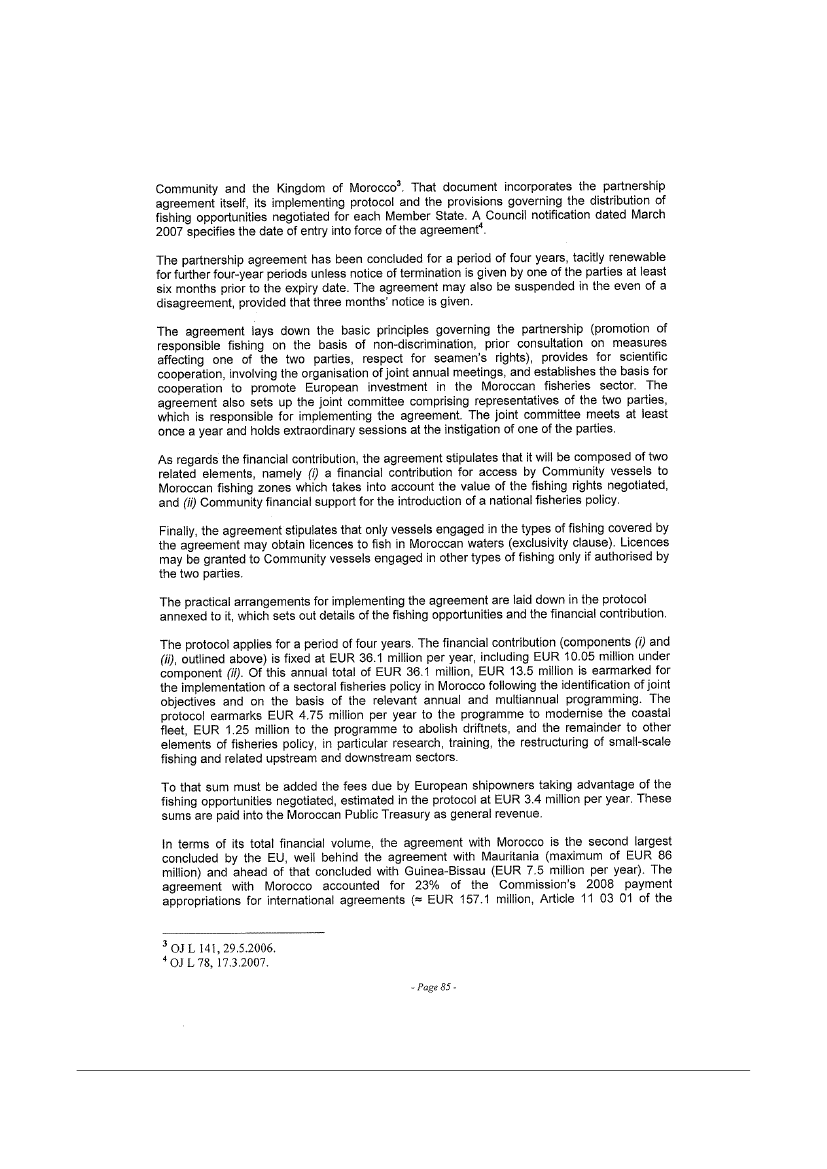 Community and the Kingdom of Morocco$^3$. That document incorporates the partnership agreement itself, its implementing protocol and the provisions governing the distribution of fishing opportunities negotiated for each Member State. A Council notification dated March 2007 specifies the date of entry into force of the agreement$^4$.

The partnership agreement has been concluded for a period of four years, tacitly renewable for further four-year periods unless notice of termination is given by one of the parties at least six months prior to the expiry date. The agreement may also be suspended in the even of a disagreement, provided that three months' notice is given.

The agreement lays down the basic principles governing the partnership (promotion of responsible fishing on the basis of non-discrimination, prior consultation on measures affecting one of the two parties, respect for seamen's rights), provides for scientific cooperation, involving the organisation of joint annual meetings, and establishes the basis for cooperation to promote European investment in the Moroccan fisheries sector. The agreement also sets up the joint committee comprising representatives of the two parties, which is responsible for implementing the agreement. The joint committee meets at least once a year and holds extraordinary sessions at the instigation of one of the parties.

As regards the financial contribution, the agreement stipulates that it will be composed of two related elements, namely (i) a financial contribution for access by Community vessels to Moroccan fishing zones which takes into account the value of the fishing rights negotiated, and (ii) Community financial support for the introduction of a national fisheries policy.

Finally, the agreement stipulates that only vessels engaged in the types of fishing covered by the agreement may obtain licences to fish in Moroccan waters (exclusivity clause). Licences may be granted to Community vessels engaged in other types of fishing only if authorised by the two parties.

The practical arrangements for implementing the agreement are laid down in the protocol annexed to it, which sets out details of the fishing opportunities and the financial contribution.

The protocol applies for a period of four years. The financial contribution (components (i) and (ii), outlined above) is fixed at EUR 36.1 million per year, including EUR 10.05 million under component (ii). Of this annual total of EUR 36.1 million, EUR 13.5 million is earmarked for the implementation of a sectoral fisheries policy in Morocco following the identification of joint objectives and on the basis of the relevant annual and multiannual programming. The protocol earmarks EUR 4.75 million per year to the programme to modernise the coastal fleet, EUR 1.25 million to the programme to abolish driftnets, and the remainder to other elements of fisheries policy, in particular research, training, the restructuring of small-scale fishing and related upstream and downstream sectors.

To that sum must be added the fees due by European shipowners taking advantage of the fishing opportunities negotiated, estimated in the protocol at EUR 3.4 million per year. These sums are paid into the Moroccan Public Treasury as general revenue.

In terms of its total financial volume, the agreement with Morocco is the second largest concluded by the EU, well behind the agreement with Mauritania (maximum of EUR 86 million) and ahead of that concluded with Guinea-Bissau (EUR 7.5 million per year). The agreement with Morocco accounted for 23% of the Commission's 2008 payment appropriations for international agreements (≈ EUR 157.1 million, Article 11 03 01 of the

$^3$ OJ L 141, 29.5.2006.
$^4$ OJ L 78, 17.3.2007.

- Page 85 -